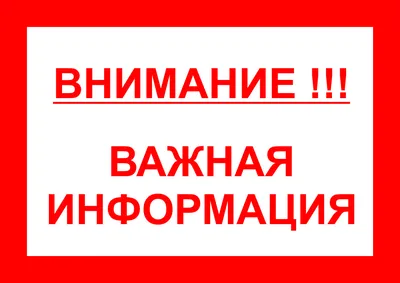 ВНИМАНИЕ !!!

ВАЖНАЯ ИНФОРМАЦИЯ